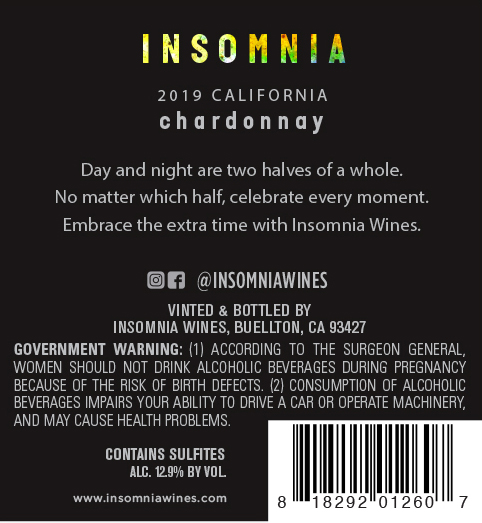 INSOMNIA

2019 CALIFORNIA
chardonnay

Day and night are two halves of a whole.
No matter which half, celebrate every moment.
Embrace the extra time with Insomnia Wines.

@INSOMNIAWINES

VINTED & BOTTLED BY
INSOMNIA WINES, BUELLTON, CA 93427

GOVERNMENT WARNING: (1) ACCORDING TO THE SURGEON GENERAL, WOMEN SHOULD NOT DRINK ALCOHOLIC BEVERAGES DURING PREGNANCY BECAUSE OF THE RISK OF BIRTH DEFECTS. (2) CONSUMPTION OF ALCOHOLIC BEVERAGES IMPAIRS YOUR ABILITY TO DRIVE A CAR OR OPERATE MACHINERY, AND MAY CAUSE HEALTH PROBLEMS.

CONTAINS SULFITES
ALC. 12.9% BY VOL.

www.insomniawines.com

8 18292 01260 7